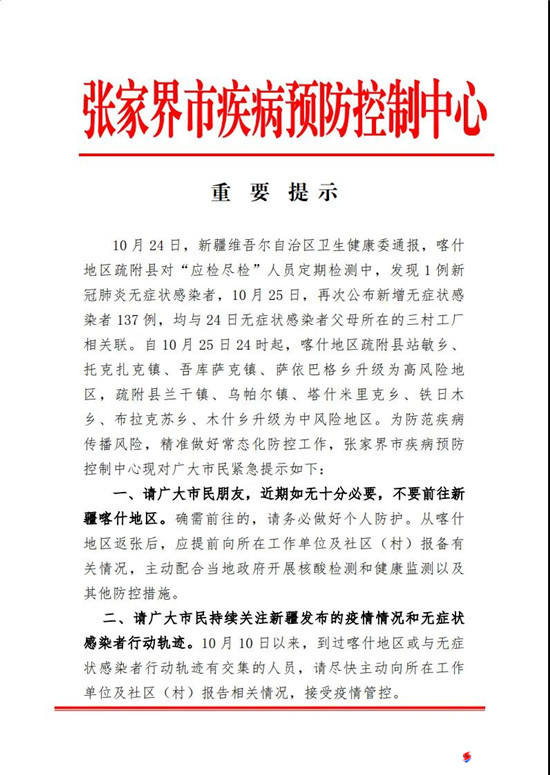 张家界市疾病预防控制中心

重 要 提 示

10月24日，新疆维吾尔自治区卫生健康委通报，喀什地区疏附县对“应检尽检”人员定期检测中，发现1例新冠肺炎无症状感染者，10月25日，再次公布新增无症状感染者137例，均与24日无症状感染者父母所在的三村工厂相关联。自10月25日24时起，喀什地区疏附县站敏乡、托克扎克镇、吾库萨克镇、萨依巴格乡升级为高风险地区，疏附县兰干镇、乌帕尔镇、塔什米里克乡、铁日木乡、布拉克苏乡、木什乡升级为中风险地区。为防范疾病传播风险，精准做好常态化防控工作，张家界市疾病预防控制中心现对广大市民紧急提示如下：

一、请广大市民朋友，近期如无十分必要，不要前往新疆喀什地区。确需前往的，请务必做好个人防护。从喀什地区返张后，应提前向所在工作单位及社区（村）报备有关情况，主动配合当地政府开展核酸检测和健康监测以及其他防控措施。

二、请广大市民持续关注新疆发布的疫情情况和无症状感染者行动轨迹。10月10日以来，到过喀什地区或与无症状感染者行动轨迹有交集的人员，请尽快主动向所在工作单位及社区（村）报告相关情况，接受疫情管控。